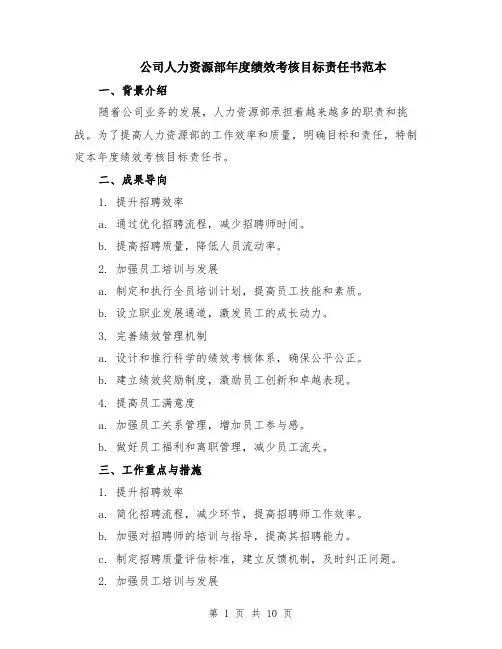 公司人力资源部年度绩效考核目标责任书范本

一、背景介绍

随着公司业务的发展，人力资源部承担着越来越多的职责和挑战。为了提高人力资源部的工作效率和质量，明确目标和责任，特制定本年度绩效考核目标责任书。

二、成果导向

1. 提升招聘效率

a. 通过优化招聘流程，减少招聘师时间。

b. 提高招聘质量，降低人员流动率。

2. 加强员工培训与发展

a. 制定和执行全员培训计划，提高员工技能和素质。

b. 设立职业发展通道，激发员工的成长动力。

3. 完善绩效管理机制

a. 设计和推行科学的绩效考核体系，确保公平公正。

b. 建立绩效奖励制度，激励员工创新和卓越表现。

4. 提高员工满意度

a. 加强员工关系管理，增加员工参与感。

b. 做好员工福利和离职管理，减少员工流失。

三、工作重点与措施

1. 提升招聘效率

a. 简化招聘流程，减少环节，提高招聘师工作效率。

b. 加强对招聘师的培训与指导，提高其招聘能力。

c. 制定招聘质量评估标准，建立反馈机制，及时纠正问题。

2. 加强员工培训与发展

第 1 页 共 10 页